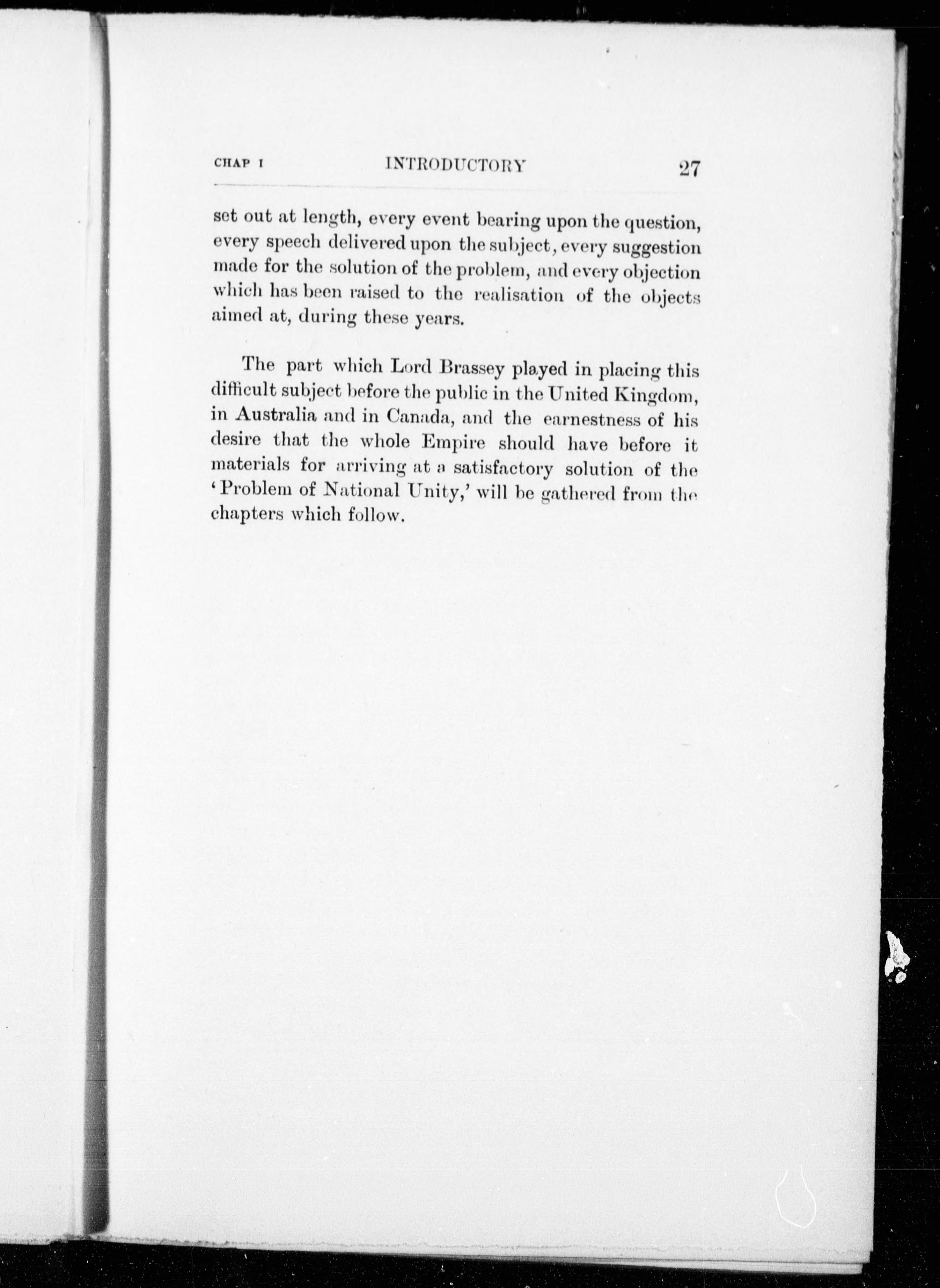 CHAP I INTRODUCTORY 27

set out at length, every event bearing upon the question, every speech delivered upon the subject, every suggestion made for the solution of the problem, and every objection which has been raised to the realisation of the objects aimed at, during these years.

The part which Lord Brassey played in placing this difficult subject before the public in the United Kingdom, in Australia and in Canada, and the earnestness of his desire that the whole Empire should have before it materials for arriving at a satisfactory solution of the 'Problem of National Unity,' will be gathered from the chapters which follow.